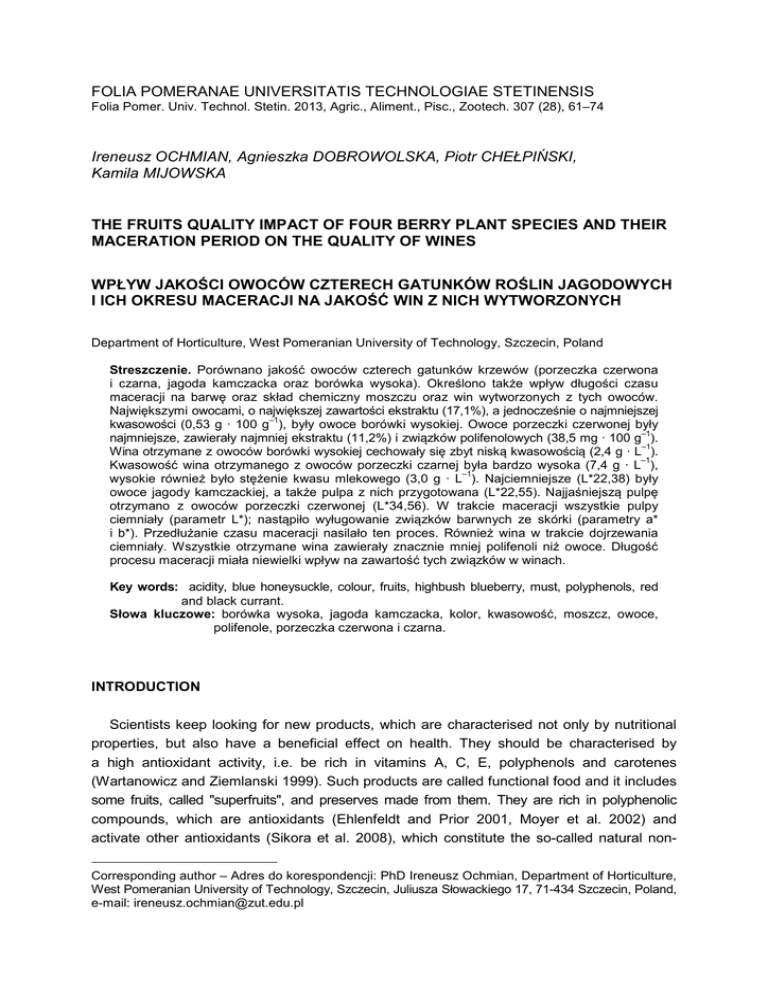 FOLIA POMERANAE UNIVERSITATIS TECHNOLOGIAE STETINENSIS
Folia Pomer. Univ. Technol. Stetin. 2013, Agric., Aliment., Pisc., Zootech. 307 (28), 61–74

Ireneusz OCHMIAN, Agnieszka DOBROWOLSKA, Piotr CHEŁPIŃSKI, Kamila MIJOWSKA

THE FRUITS QUALITY IMPACT OF FOUR BERRY PLANT SPECIES AND THEIR MACERATION PERIOD ON THE QUALITY OF WINES

WPŁYW JAKOŚCI OWOCÓW CZTERECH GATUNKÓW ROŚLIN JAGODOWYCH I ICH OKRESU MACERACJI NA JAKOŚĆ WIN Z NICH WYTWORZONYCH

Department of Horticulture, West Pomeranian University of Technology, Szczecin, Poland

Streszczenie. Porównano jakość owoców czterech gatunków krzewów (porzeczka czerwona i czarna, jagoda kamczacka oraz borówka wysoka). Określono także wpływ długości czasu maceracji na barwę oraz skład chemiczny moszczu oraz win wytworzonych z tych owoców. Największymi owocami, o największej zawartości ekstraktu (17,1%), a jednocześnie o najmniejszej kwasowości (0,53 g · 100 g$^{-1}$), były owoce borówki wysokiej. Owoce porzeczki czerwonej były najmniejsze, zawierały najmniej ekstraktu (11,2%) i związków polifenolowych (38,5 mg · 100 g$^{-1}$). Wina otrzymane z owoców borówki wysokiej cechowały się zbyt niską kwasowością (2,4 g · L$^{-1}$). Kwasowość wina otrzymanego z owoców porzeczki czarnej była bardzo wysoka (7,4 g · L$^{-1}$), wysokie również było stężenie kwasu mlekowego (3,0 g · L$^{-1}$). Najciemniejsze (L*22,38) były owoce jagody kamczackiej, a także pulpa z nich przygotowana (L*22,55). Najjaśniejszą pulpę otrzymano z owoców porzeczki czerwonej (L*34,56). W trakcie maceracji wszystkie pulpy ciemniały (parametr L*); nastąpiło wyługowanie związków barwnych ze skórki (parametry a* i b*). Przedłużanie czasu maceracji nasilało ten proces. Również wina w trakcie dojrzewania ciemniały. Wszystkie otrzymane wina zawierały znacznie mniej polifenoli niż owoce. Długość procesu maceracji miała niewielki wpływ na zawartość tych związków w winach.

Key words: acidity, blue honeysuckle, colour, fruits, highbush blueberry, must, polyphenols, red and black currant.
Słowa kluczowe: borówka wysoka, jagoda kamczacka, kolor, kwasowość, moszcz, owoce, polifenole, porzeczka czerwona i czarna.

INTRODUCTION

Scientists keep looking for new products, which are characterised not only by nutritional properties, but also have a beneficial effect on health. They should be characterised by a high antioxidant activity, i.e. be rich in vitamins A, C, E, polyphenols and carotenes (Wartanowicz and Ziemlanski 1999). Such products are called functional food and it includes some fruits, called "superfruits", and preserves made from them. They are rich in polyphenolic compounds, which are antioxidants (Ehlenfeldt and Prior 2001, Moyer et al. 2002) and activate other antioxidants (Sikora et al. 2008), which constitute the so-called natural non-

Corresponding author – Adres do korespondencji: PhD Ireneusz Ochmian, Department of Horticulture, West Pomeranian University of Technology, Szczecin, Juliusza Słowackiego 17, 71-434 Szczecin, Poland, e-mail: ireneusz.ochmian@zut.edu.pl